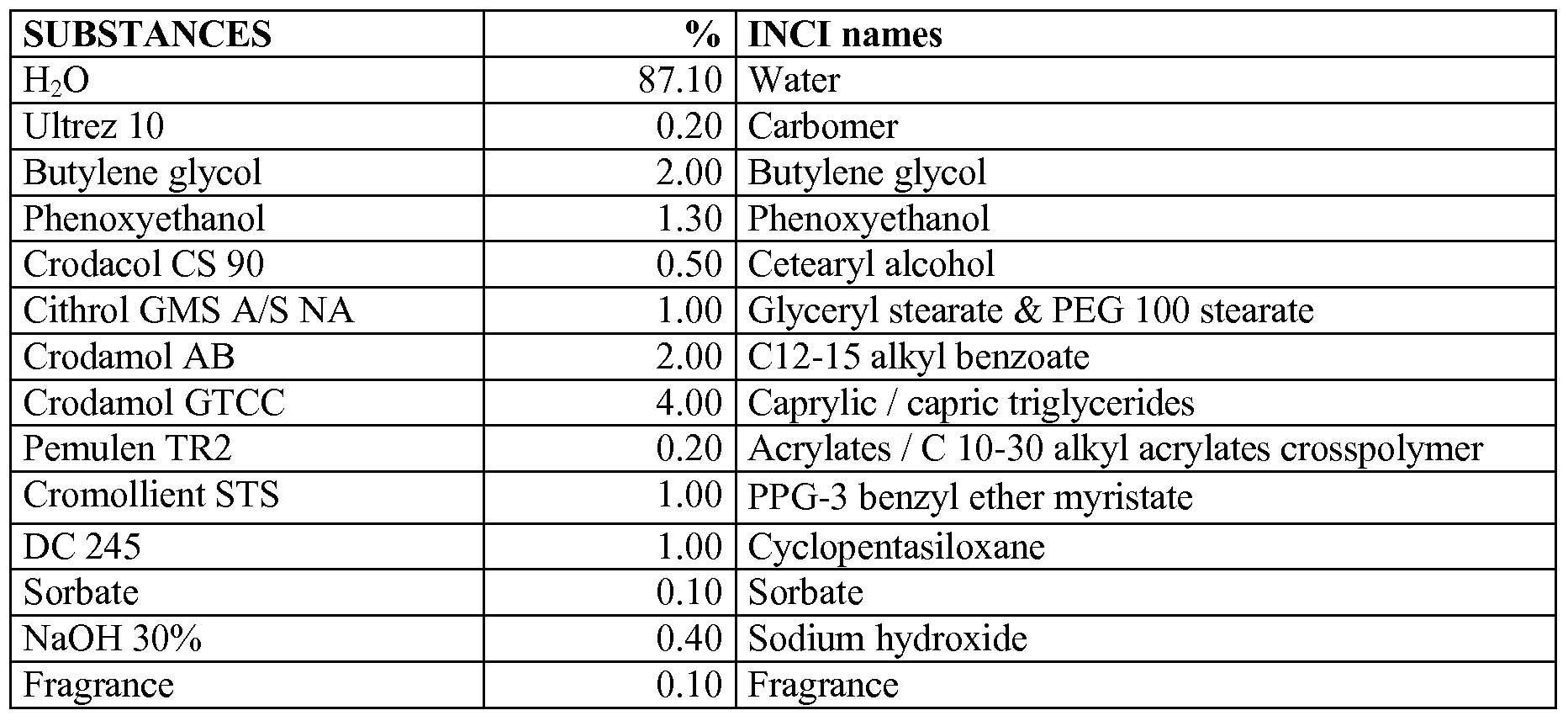 | SUBSTANCES | % | INCI names |
|---|---|---|
| $H_2O$ | 87.10 | Water |
| Ultrez 10 | 0.20 | Carbomer |
| Butylene glycol | 2.00 | Butylene glycol |
| Phenoxyethanol | 1.30 | Phenoxyethanol |
| Crodacol CS 90 | 0.50 | Cetearyl alcohol |
| Cithrol GMS A/S NA | 1.00 | Glyceryl stearate & PEG 100 stearate |
| Crodamol AB | 2.00 | C12-15 alkyl benzoate |
| Crodamol GTCC | 4.00 | Caprylic / capric triglycerides |
| Pemulen TR2 | 0.20 | Acrylates / C 10-30 alkyl acrylates crosspolymer |
| Cromollient STS | 1.00 | PPG-3 benzyl ether myristate |
| DC 245 | 1.00 | Cyclopentasiloxane |
| Sorbate | 0.10 | Sorbate |
| NaOH 30% | 0.40 | Sodium hydroxide |
| Fragrance | 0.10 | Fragrance |